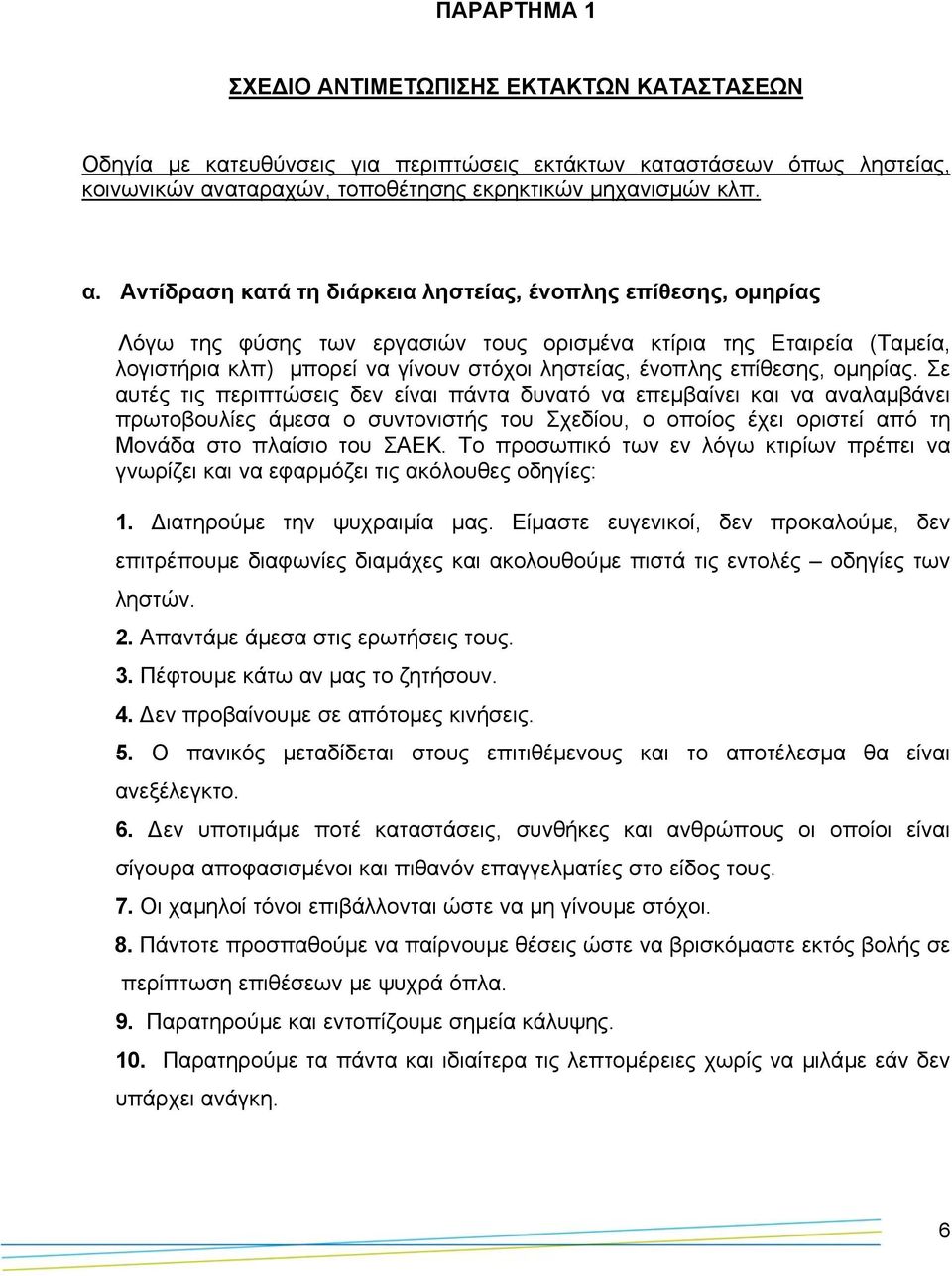 ΠΑΡΑΡΤΗΜΑ 1

ΣΧΕΔΙΟ ΑΝΤΙΜΕΤΩΠΙΣΗΣ ΕΚΤΑΚΤΩΝ ΚΑΤΑΣΤΑΣΕΩΝ

Οδηγία με κατευθύνσεις για περιπτώσεις εκτάκτων καταστάσεων όπως ληστείας, κοινωνικών αναταραχών, τοποθέτησης εκρηκτικών μηχανισμών κλπ.

α. Αντίδραση κατά τη διάρκεια ληστείας, ένοπλης επίθεσης, ομηρίας

Λόγω της φύσης των εργασιών τους ορισμένα κτίρια της Εταιρεία (Ταμεία, λογιστήρια κλπ) μπορεί να γίνουν στόχοι ληστείας, ένοπλης επίθεσης, ομηρίας. Σε αυτές τις περιπτώσεις δεν είναι πάντα δυνατό να επεμβαίνει και να αναλαμβάνει πρωτοβουλίες άμεσα ο συντονιστής του Σχεδίου, ο οποίος έχει οριστεί από τη Μονάδα στο πλαίσιο του ΣΑΕΚ. Το προσωπικό των εν λόγω κτιρίων πρέπει να γνωρίζει και να εφαρμόζει τις ακόλουθες οδηγίες:

1. Διατηρούμε την ψυχραιμία μας. Είμαστε ευγενικοί, δεν προκαλούμε, δεν επιτρέπουμε διαφωνίες διαμάχες και ακολουθούμε πιστά τις εντολές – οδηγίες των ληστών.

2. Απαντάμε άμεσα στις ερωτήσεις τους.

3. Πέφτουμε κάτω αν μας το ζητήσουν.

4. Δεν προβαίνουμε σε απότομες κινήσεις.

5. Ο πανικός μεταδίδεται στους επιτιθέμενους και το αποτέλεσμα θα είναι ανεξέλεγκτο.

6. Δεν υποτιμάμε ποτέ καταστάσεις, συνθήκες και ανθρώπους οι οποίοι είναι σίγουρα αποφασισμένοι και πιθανόν επαγγελματίες στο είδος τους.

7. Οι χαμηλοί τόνοι επιβάλλονται ώστε να μη γίνουμε στόχοι.

8. Πάντοτε προσπαθούμε να παίρνουμε θέσεις ώστε να βρισκόμαστε εκτός βολής σε περίπτωση επιθέσεων με ψυχρά όπλα.

9. Παρατηρούμε και εντοπίζουμε σημεία κάλυψης.

10. Παρατηρούμε τα πάντα και ιδιαίτερα τις λεπτομέρειες χωρίς να μιλάμε εάν δεν υπάρχει ανάγκη.

6